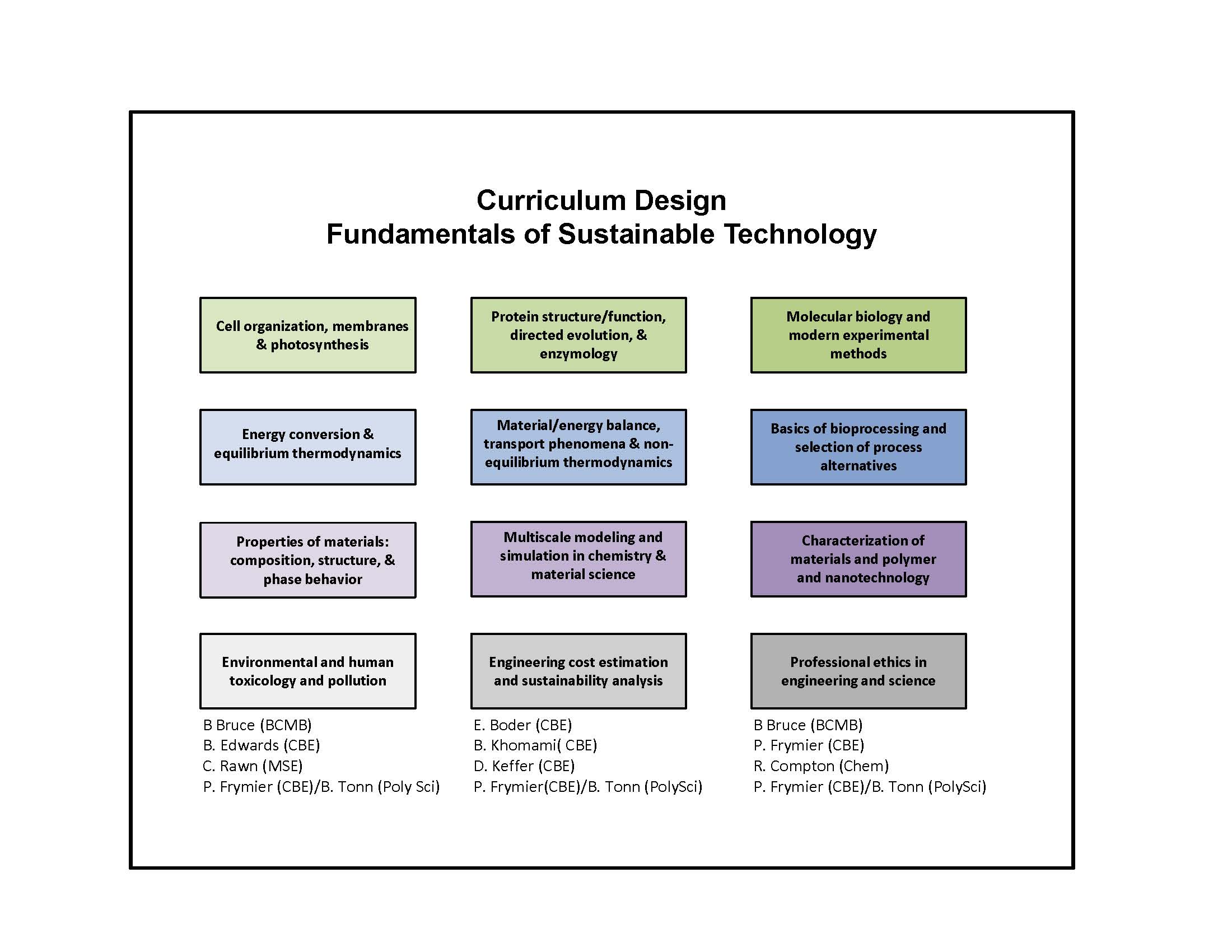 Curriculum Design
Fundamentals of Sustainable Technology

Cell organization, membranes & photosynthesis

Protein structure/function, directed evolution, & enzymology

Molecular biology and modern experimental methods

Energy conversion & equilibrium thermodynamics

Material/energy balance, transport phenomena & non-equilibrium thermodynamics

Basics of bioprocessing and selection of process alternatives

Properties of materials: composition, structure, & phase behavior

Multiscale modeling and simulation in chemistry & material science

Characterization of materials and polymer and nanotechnology

Environmental and human toxicology and pollution

Engineering cost estimation and sustainability analysis

Professional ethics in engineering and science

B Bruce (BCMB)
B. Edwards (CBE)
C. Rawn (MSE)
P. Frymier (CBE)/B. Tonn (Poly Sci)

E. Boder (CBE)
B. Khomami( CBE)
D. Keffer (CBE)
P. Frymier(CBE)/B. Tonn (PolySci)

B Bruce (BCMB)
P. Frymier (CBE)
R. Compton (Chem)
P. Frymier (CBE)/B. Tonn (PolySci)